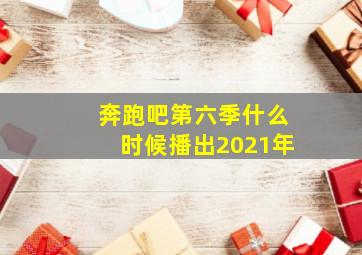 奔跑吧第六季什么时候播出2021年